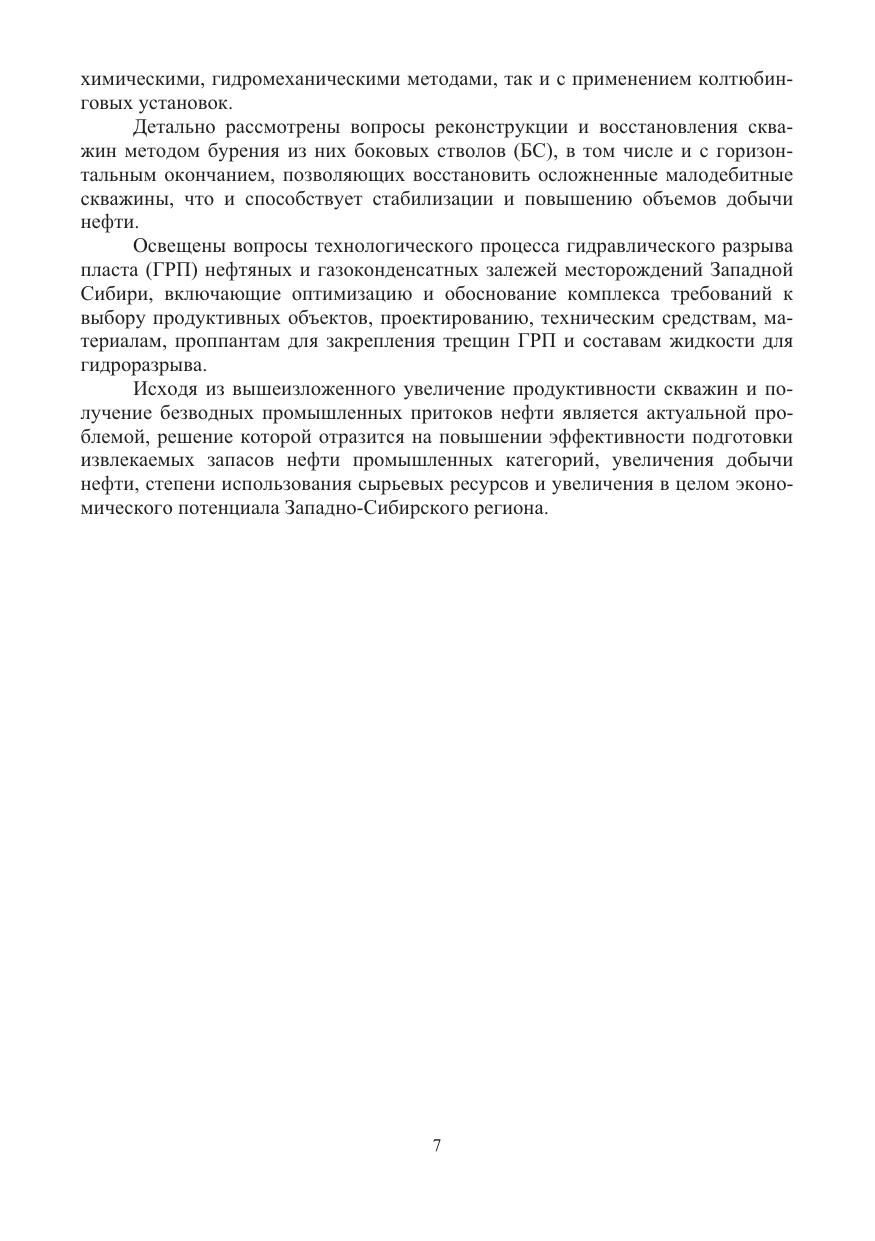 химическими, гидромеханическими методами, так и с применением колтюбинговых установок.

Детально рассмотрены вопросы реконструкции и восстановления скважин методом бурения из них боковых стволов (БС), в том числе и с горизонтальным окончанием, позволяющих восстановить осложненные малодебитные скважины, что и способствует стабилизации и повышению объемов добычи нефти.

Освещены вопросы технологического процесса гидравлического разрыва пласта (ГРП) нефтяных и газоконденсатных залежей месторождений Западной Сибири, включающие оптимизацию и обоснование комплекса требований к выбору продуктивных объектов, проектированию, техническим средствам, материалам, проппантам для закрепления трещин ГРП и составам жидкости для гидроразрыва.

Исходя из вышеизложенного увеличение продуктивности скважин и получение безводных промышленных притоков нефти является актуальной проблемой, решение которой отразится на повышении эффективности подготовки извлекаемых запасов нефти промышленных категорий, увеличения добычи нефти, степени использования сырьевых ресурсов и увеличения в целом экономического потенциала Западно-Сибирского региона.

7